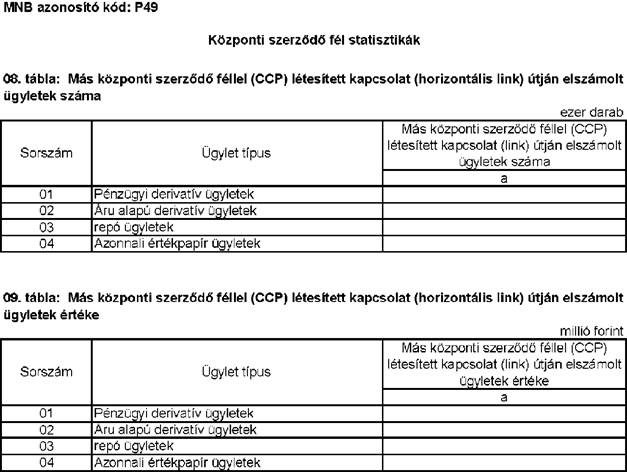 MNB azonosító kód: P49

Központi szerződő fél statisztikák

08. tábla: Más központi szerződő féllel (CCP) létesített kapcsolat (horizontális link) útján elszámolt ügyletek száma

ezer darab

| Sorszám | Ügylet típus | Más központi szerződő féllel (CCP) létesített kapcsolat (link) útján elszámolt ügyletek száma |
|---|---|---|
| | | a |
| 01 | Pénzügyi derivatív ügyletek | |
| 02 | Áru alapú derivatív ügyletek | |
| 03 | repó ügyletek | |
| 04 | Azonnali értékpapír ügyletek | |

09. tábla: Más központi szerződő féllel (CCP) létesített kapcsolat (horizontális link) útján elszámolt ügyletek értéke

millió forint

| Sorszám | Ügylet típus | Más központi szerződő féllel (CCP) létesített kapcsolat (link) útján elszámolt ügyletek értéke |
|---|---|---|
| | | a |
| 01 | Pénzügyi derivatív ügyletek | |
| 02 | Áru alapú derivatív ügyletek | |
| 03 | repó ügyletek | |
| 04 | Azonnali értékpapír ügyletek | |